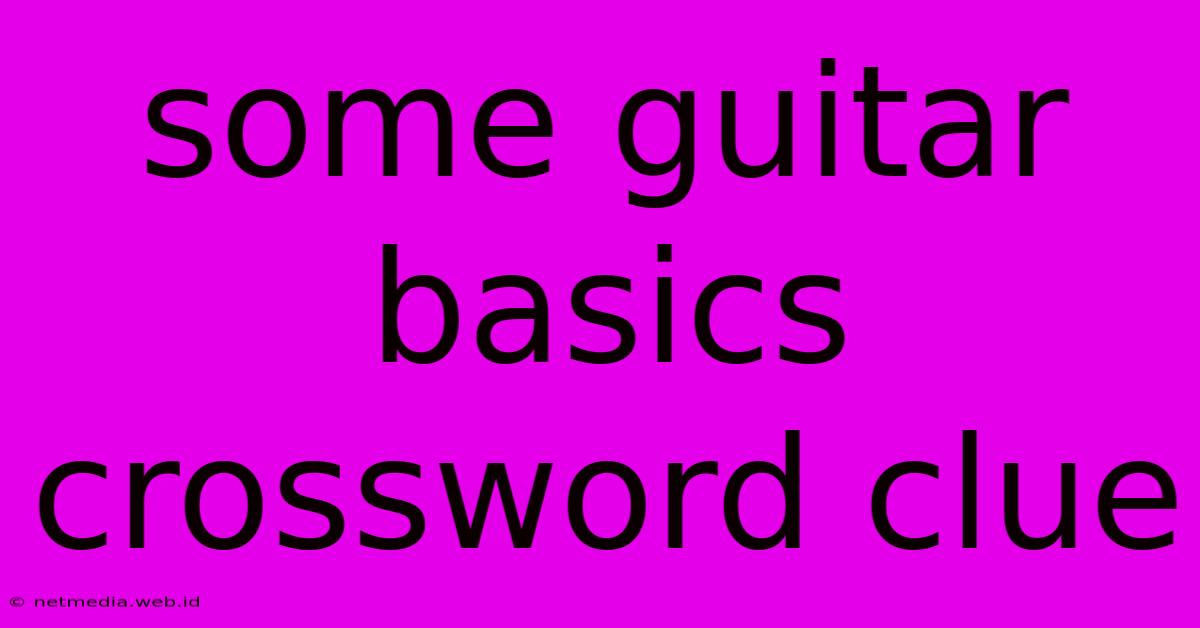 some guitar basics crossword clue

© netmedia.web.id